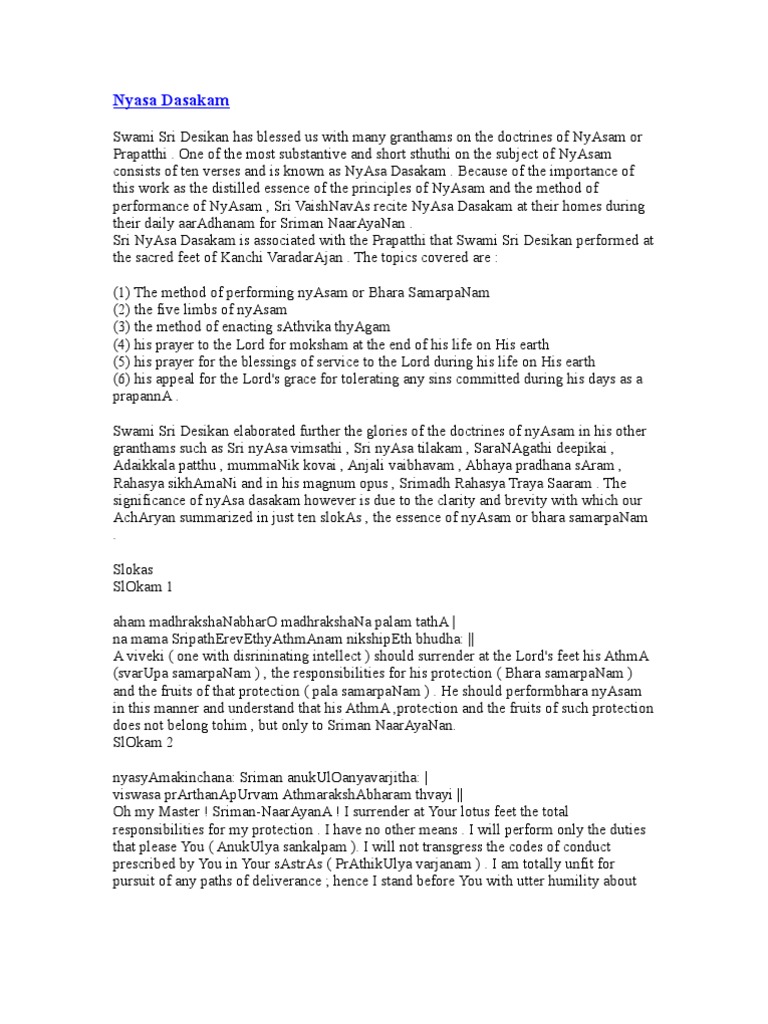 Nyasa Dasakam

Swami Sri Desikan has blessed us with many granthams on the doctrines of NyAsam or Prapatthi . One of the most substantive and short sthuthi on the subject of NyAsam consists of ten verses and is known as NyAsa Dasakam . Because of the importance of this work as the distilled essence of the principles of NyAsam and the method of performance of NyAsam , Sri VaishNavAs recite NyAsa Dasakam at their homes during their daily aarAdhanam for Sriman NaarAyaNan .
Sri NyAsa Dasakam is associated with the Prapatthi that Swami Sri Desikan performed at the sacred feet of Kanchi VaradarAjan . The topics covered are :

(1) The method of performing nyAsam or Bhara SamarpaNam
(2) the five limbs of nyAsam
(3) the method of enacting sAthvika thyAgam
(4) his prayer to the Lord for moksham at the end of his life on His earth
(5) his prayer for the blessings of service to the Lord during his life on His earth
(6) his appeal for the Lord's grace for tolerating any sins committed during his days as a prapannA .

Swami Sri Desikan elaborated further the glories of the doctrines of nyAsam in his other granthams such as Sri nyAsa vimsathi , Sri nyAsa tilakam , SaraNAgathi deepikai , Adaikkala patthu , mummaNik kovai , Anjali vaibhavam , Abhaya pradhana sAram , Rahasya sikhAmaNi and in his magnum opus , Srimadh Rahasya Traya Saaram . The significance of nyAsa dasakam however is due to the clarity and brevity with which our AchAryan summarized in just ten slokAs , the essence of nyAsam or bhara samarpaNam .

Slokas
SlOkam 1

aham madhrakshaNabharO madhrakshaNa palam tathA |
na mama SripathErevEthyAthmAnam nikshipEth bhudha: ||
A viveki ( one with disrininating intellect ) should surrender at the Lord's feet his AthmA (svarUpa samarpaNam ) , the responsibilities for his protection ( Bhara samarpaNam ) and the fruits of that protection ( pala samarpaNam ) . He should performbhara nyAsam in this manner and understand that his AthmA ,protection and the fruits of such protection does not belong tohim , but only to Sriman NaarAyaNan.
SlOkam 2

nyasyAmakinchana: Sriman anukUlOanyavarjitha: |
viswasa prArthanApUrvam AthmarakshAbharam thvayi ||
Oh my Master ! Sriman-NaarAyanA ! I surrender at Your lotus feet the total responsibilities for my protection . I have no other means . I will perform only the duties that please You ( AnukUlya sankalpam ). I will not transgress the codes of conduct prescribed by You in Your sAstrAs ( PrAthikUlya varjanam ) . I am totally unfit for pursuit of any paths of deliverance ; hence I stand before You with utter humility about